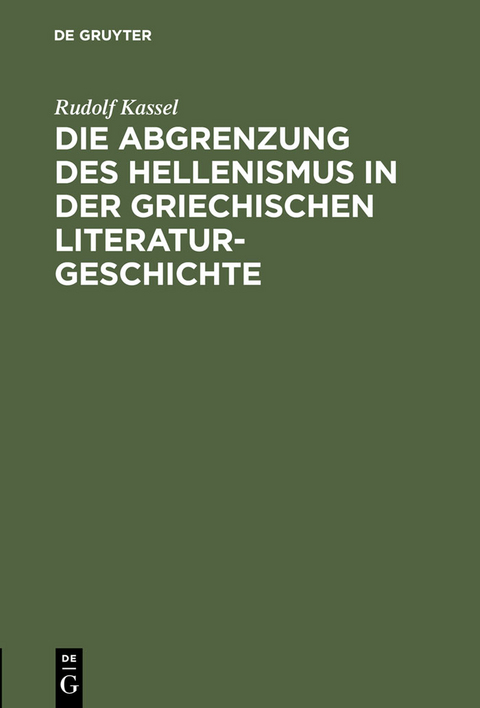 DE GRUYTER

Rudolf Kassel

DIE ABGRENZUNG DES HELLENISMUS IN DER GRIECHISCHEN LITERATURGESCHICHTE

DE G